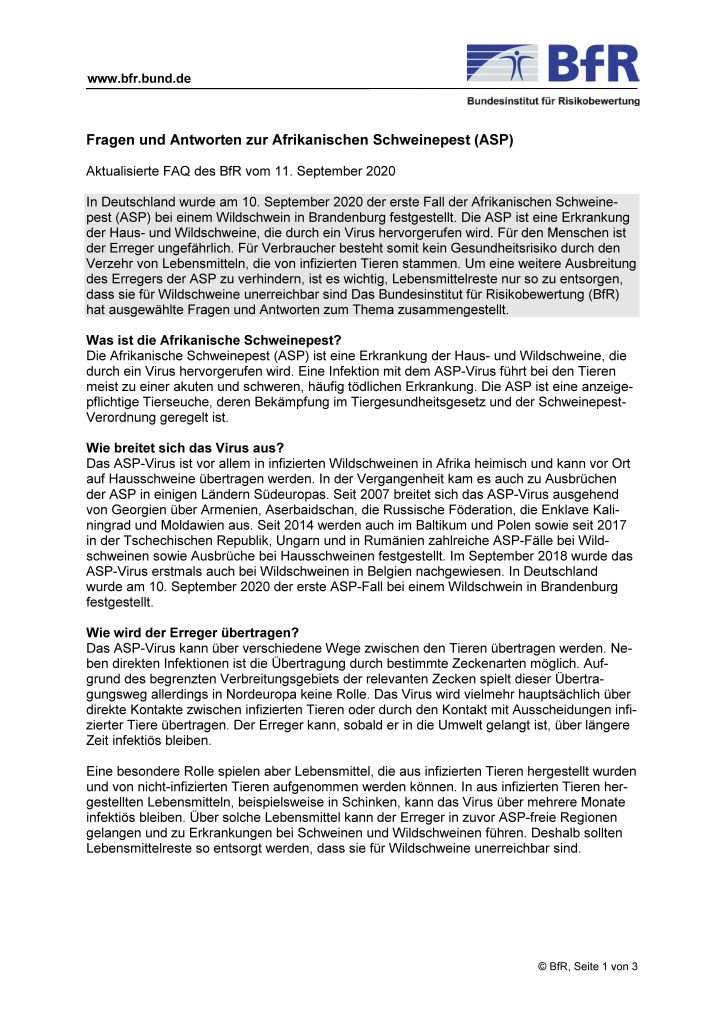 www.bfr.bund.de

BfR
Bundesinstitut für Risikobewertung

Fragen und Antworten zur Afrikanischen Schweinepest (ASP)

Aktualisierte FAQ des BfR vom 11. September 2020

In Deutschland wurde am 10. September 2020 der erste Fall der Afrikanischen Schweinepest (ASP) bei einem Wildschwein in Brandenburg festgestellt. Die ASP ist eine Erkrankung der Haus- und Wildschweine, die durch ein Virus hervorgerufen wird. Für den Menschen ist der Erreger ungefährlich. Für Verbraucher besteht somit kein Gesundheitsrisiko durch den Verzehr von Lebensmitteln, die von infizierten Tieren stammen. Um eine weitere Ausbreitung des Erregers der ASP zu verhindern, ist es wichtig, Lebensmittelreste nur so zu entsorgen, dass sie für Wildschweine unerreichbar sind Das Bundesinstitut für Risikobewertung (BfR) hat ausgewählte Fragen und Antworten zum Thema zusammengestellt.

Was ist die Afrikanische Schweinepest?
Die Afrikanische Schweinepest (ASP) ist eine Erkrankung der Haus- und Wildschweine, die durch ein Virus hervorgerufen wird. Eine Infektion mit dem ASP-Virus führt bei den Tieren meist zu einer akuten und schweren, häufig tödlichen Erkrankung. Die ASP ist eine anzeigepflichtige Tierseuche, deren Bekämpfung im Tiergesundheitsgesetz und der Schweinepest-Verordnung geregelt ist.

Wie breitet sich das Virus aus?
Das ASP-Virus ist vor allem in infizierten Wildschweinen in Afrika heimisch und kann vor Ort auf Hausschweine übertragen werden. In der Vergangenheit kam es auch zu Ausbrüchen der ASP in einigen Ländern Südeuropas. Seit 2007 breitet sich das ASP-Virus ausgehend von Georgien über Armenien, Aserbaidschan, die Russische Föderation, die Enklave Kaliningrad und Moldawien aus. Seit 2014 werden auch im Baltikum und Polen sowie seit 2017 in der Tschechischen Republik, Ungarn und in Rumänien zahlreiche ASP-Fälle bei Wildschweinen sowie Ausbrüche bei Hausschweinen festgestellt. Im September 2018 wurde das ASP-Virus erstmals auch bei Wildschweinen in Belgien nachgewiesen. In Deutschland wurde am 10. September 2020 der erste ASP-Fall bei einem Wildschwein in Brandenburg festgestellt.

Wie wird der Erreger übertragen?
Das ASP-Virus kann über verschiedene Wege zwischen den Tieren übertragen werden. Neben direkten Infektionen ist die Übertragung durch bestimmte Zeckenarten möglich. Aufgrund des begrenzten Verbreitungsgebiets der relevanten Zecken spielt dieser Übertragungsweg allerdings in Nordeuropa keine Rolle. Das Virus wird vielmehr hauptsächlich über direkte Kontakte zwischen infizierten Tieren oder durch den Kontakt mit Ausscheidungen infizierter Tiere übertragen. Der Erreger kann, sobald er in die Umwelt gelangt ist, über längere Zeit infektiös bleiben.

Eine besondere Rolle spielen aber Lebensmittel, die aus infizierten Tieren hergestellt wurden und von nicht-infizierten Tieren aufgenommen werden können. In aus infizierten Tieren hergestellten Lebensmitteln, beispielsweise in Schinken, kann das Virus über mehrere Monate infektiös bleiben. Über solche Lebensmittel kann der Erreger in zuvor ASP-freie Regionen gelangen und zu Erkrankungen bei Schweinen und Wildschweinen führen. Deshalb sollten Lebensmittelreste so entsorgt werden, dass sie für Wildschweine unerreichbar sind.

© BfR, Seite 1 von 3